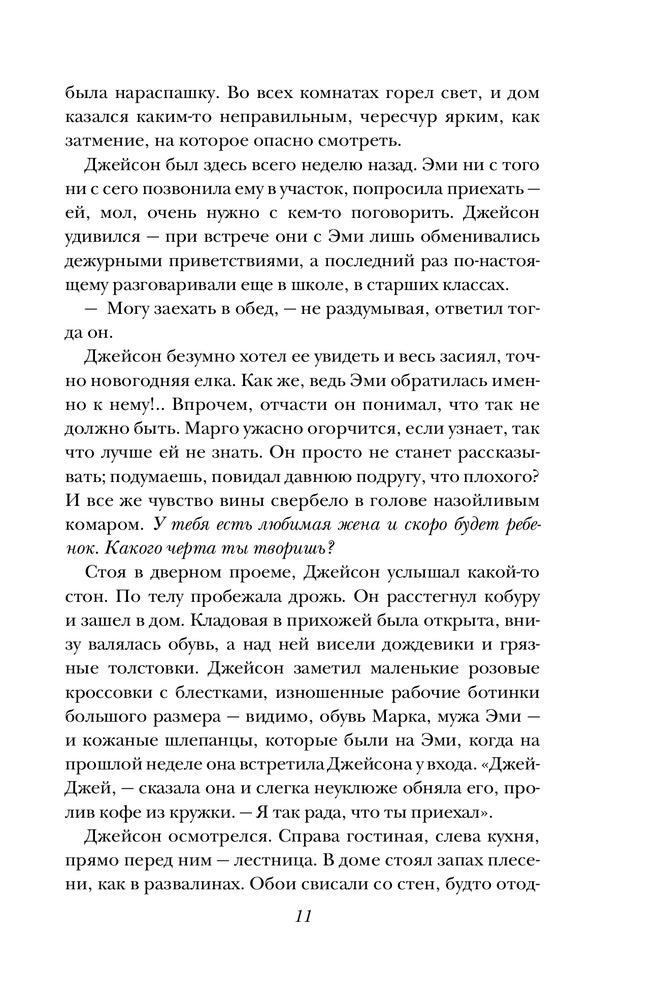 была нараспашку. Во всех комнатах горел свет, и дом казался каким-то неправильным, чересчур ярким, как затмение, на которое опасно смотреть.

Джейсон был здесь всего неделю назад. Эми ни с того ни с сего позвонила ему в участок, попросила приехать — ей, мол, очень нужно с кем-то поговорить. Джейсон удивился — при встрече они с Эми лишь обменивались дежурными приветствиями, а последний раз по-настоящему разговаривали еще в школе, в старших классах.

— Могу заехать в обед, — не раздумывая, ответил тогда он.

Джейсон безумно хотел ее увидеть и весь засиял, точно новогодняя елка. Как же, ведь Эми обратилась именно к нему!.. Впрочем, отчасти он понимал, что так не должно быть. Марго ужасно огорчится, если узнает, так что лучше ей не знать. Он просто не станет рассказывать; подумаешь, повидал давнюю подругу, что плохого? И все же чувство вины свербело в голове назойливым комаром. У тебя есть любимая жена и скоро будет ребенок. Какого черта ты творишь?

Стоя в дверном проеме, Джейсон услышал какой-то стон. По телу пробежала дрожь. Он расстегнул кобуру и зашел в дом. Кладовая в прихожей была открыта, внизу валялась обувь, а над ней висели дождевики и грязные толстовки. Джейсон заметил маленькие розовые кроссовки с блестками, изношенные рабочие ботинки большого размера — видимо, обувь Марка, мужа Эми — и кожаные шлепанцы, которые были на Эми, когда на прошлой неделе она встретила Джейсона у входа. «Джей-Джей, — сказала она и слегка неуклюже обняла его, пролив кофе из кружки. — Я так рада, что ты приехал».

Джейсон осмотрелся. Справа гостиная, слева кухня, прямо перед ним — лестница. В доме стоял запах плесени, как в развалинах. Обои свисали со стен, будто отод-

11